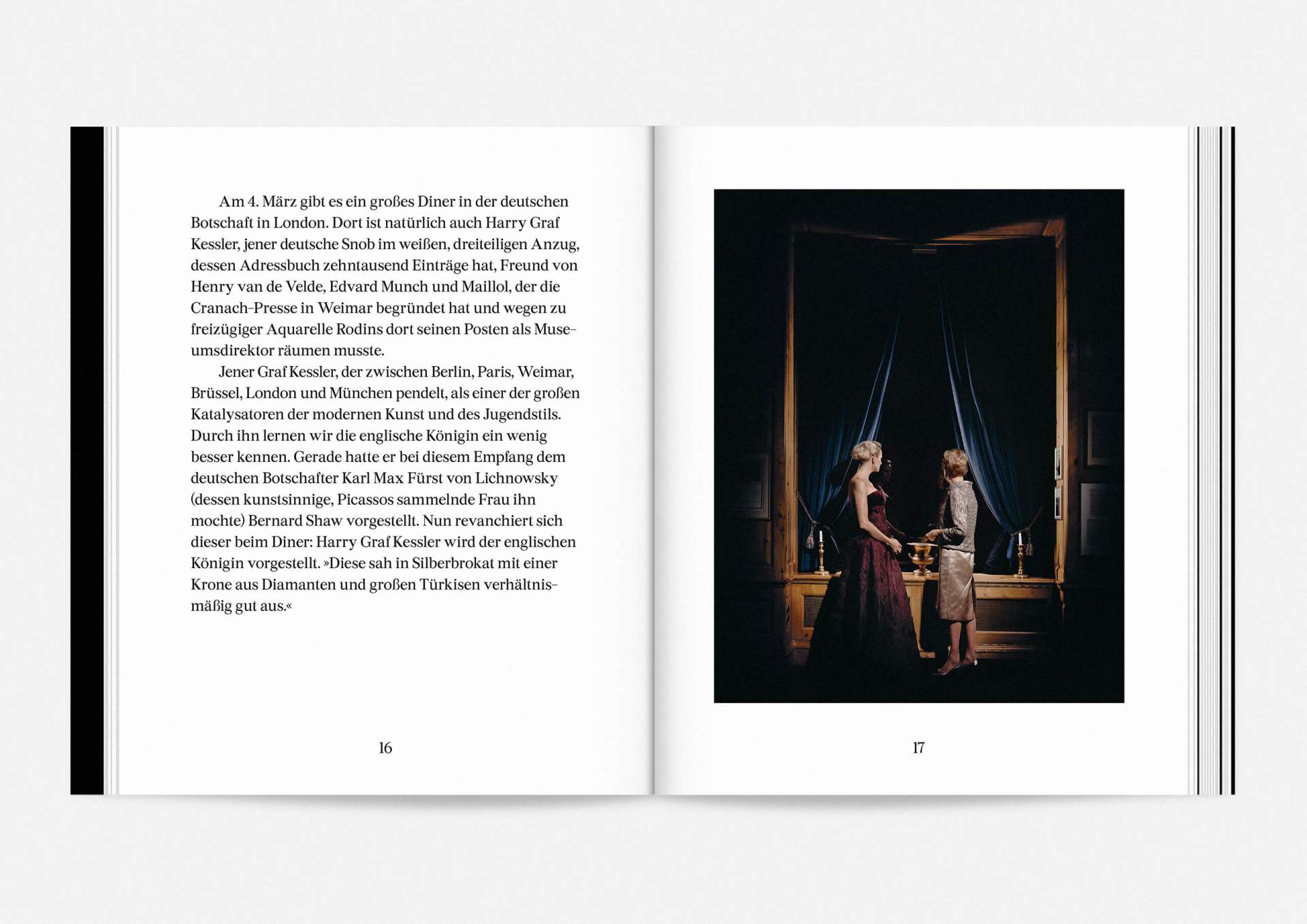 Am 4. März gibt es ein großes Diner in der deutschen Botschaft in London. Dort ist natürlich auch Harry Graf Kessler, jener deutsche Snob im weißen, dreiteiligen Anzug, dessen Adressbuch zehntausend Einträge hat, Freund von Henry van de Velde, Edvard Munch und Maillol, der die Cranach-Presse in Weimar begründet hat und wegen zu freizügiger Aquarelle Rodins dort seinen Posten als Museumsdirektor räumen musste.

Jener Graf Kessler, der zwischen Berlin, Paris, Weimar, Brüssel, London und München pendelt, als einer der großen Katalysatoren der modernen Kunst und des Jugendstils. Durch ihn lernen wir die englische Königin ein wenig besser kennen. Gerade hatte er bei diesem Empfang dem deutschen Botschafter Karl Max Fürst von Lichnowsky (dessen kunstsinnige, Picassos sammelnde Frau ihn mochte) Bernard Shaw vorgestellt. Nun revanchiert sich dieser beim Diner: Harry Graf Kessler wird der englischen Königin vorgestellt. »Diese sah in Silberbrokat mit einer Krone aus Diamanten und großen Türkisen verhältnismäßig gut aus.«

16

17